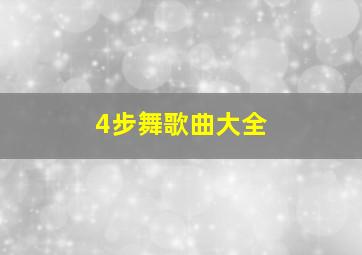 4步舞歌曲大全